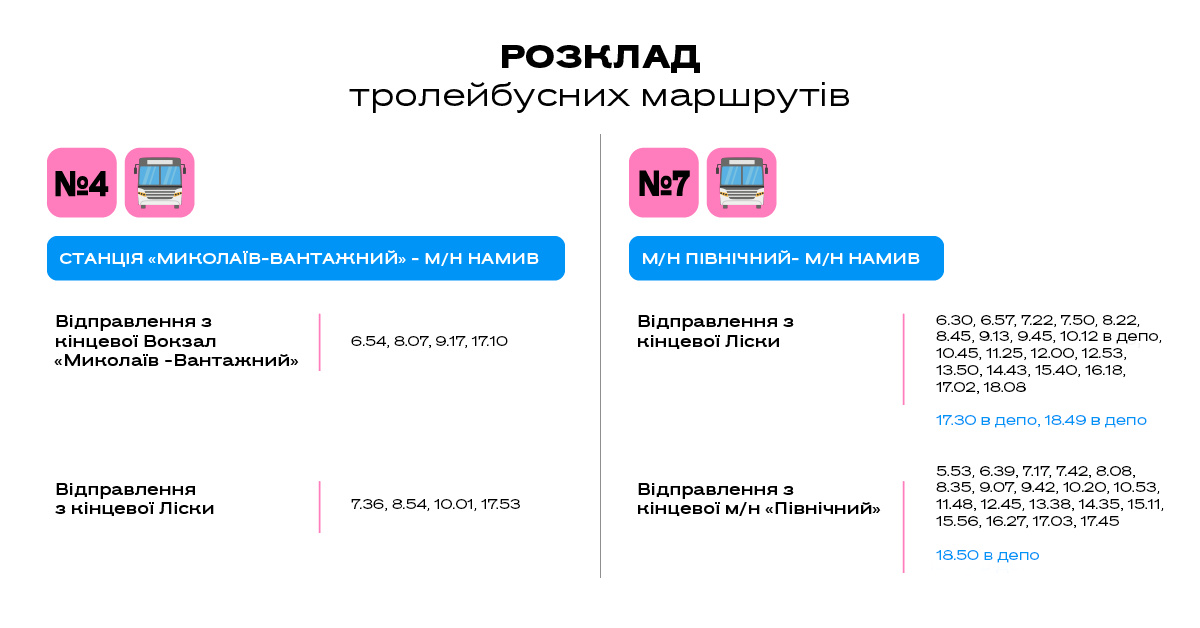 РОЗКЛАД
тролейбусних маршрутів

№4

СТАНЦІЯ «МИКОЛАЇВ-ВАНТАЖНИЙ» - М/Н НАМИВ

Відправлення з кінцевої Вокзал «Миколаїв -Вантажний»

6.54, 8.07, 9.17, 17.10

Відправлення з кінцевої Ліски

7.36, 8.54, 10.01, 17.53

№7

М/Н ПІВНІЧНИЙ- М/Н НАМИВ

Відправлення з кінцевої Ліски

6.30, 6.57, 7.22, 7.50, 8.22, 8.45, 9.13, 9.45, 10.12 в депо, 10.45, 11.25, 12.00, 12.53, 13.50, 14.43, 15.40, 16.18, 17.02, 18.08

17.30 в депо, 18.49 в депо

Відправлення з кінцевої м/н «Північний»

5.53, 6.39, 7.17, 7.42, 8.08, 8.35, 9.07, 9.42, 10.20, 10.53, 11.48, 12.45, 13.38, 14.35, 15.11, 15.56, 16.27, 17.03, 17.45

18.50 в депо